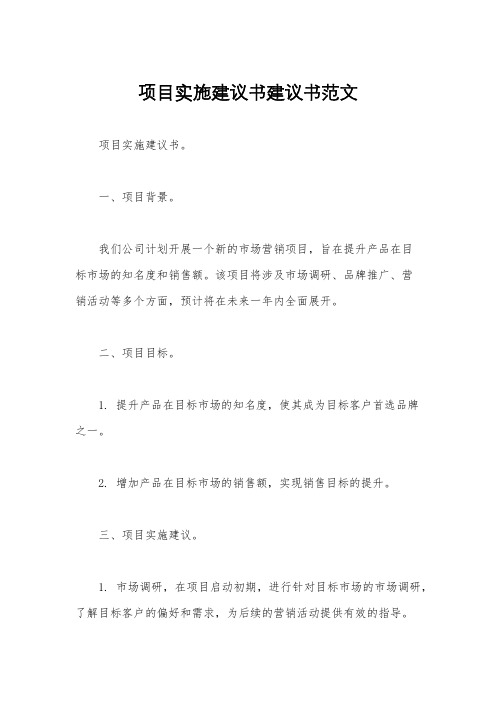 项目实施建议书建议书范文

项目实施建议书。

一、项目背景。

我们公司计划开展一个新的市场营销项目，旨在提升产品在目标市场的知名度和销售额。该项目将涉及市场调研、品牌推广、营销活动等多个方面，预计将在未来一年内全面展开。

二、项目目标。

1. 提升产品在目标市场的知名度，使其成为目标客户首选品牌之一。

2. 增加产品在目标市场的销售额，实现销售目标的提升。

三、项目实施建议。

1. 市场调研，在项目启动初期，进行针对目标市场的市场调研，了解目标客户的偏好和需求，为后续的营销活动提供有效的指导。